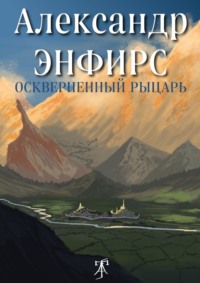 Александр
ЭНФИРС
ОСКВЕРНЕННЫЙ РЫЦАРЬ